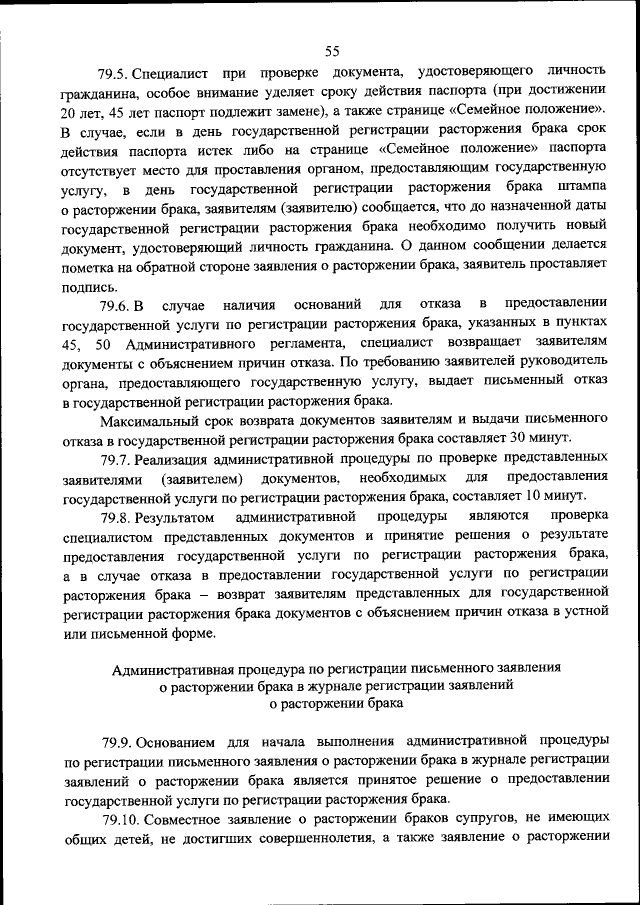 55

79.5. Специалист при проверке документа, удостоверяющего личность гражданина, особое внимание уделяет сроку действия паспорта (при достижении 20 лет, 45 лет паспорт подлежит замене), а также странице «Семейное положение». В случае, если в день государственной регистрации расторжения брака срок действия паспорта истек либо на странице «Семейное положение» паспорта отсутствует место для проставления органом, предоставляющим государственную услугу, в день государственной регистрации расторжения брака штампа о расторжении брака, заявителям (заявителю) сообщается, что до назначенной даты государственной регистрации расторжения брака необходимо получить новый документ, удостоверяющий личность гражданина. О данном сообщении делается пометка на обратной стороне заявления о расторжении брака, заявитель проставляет подпись.

79.6. В случае наличия оснований для отказа в предоставлении государственной услуги по регистрации расторжения брака, указанных в пунктах 45, 50 Административного регламента, специалист возвращает заявителям документы с объяснением причин отказа. По требованию заявителей руководитель органа, предоставляющего государственную услугу, выдает письменный отказ в государственной регистрации расторжения брака.

Максимальный срок возврата документов заявителям и выдачи письменного отказа в государственной регистрации расторжения брака составляет 30 минут.

79.7. Реализация административной процедуры по проверке представленных заявителями (заявителем) документов, необходимых для предоставления государственной услуги по регистрации расторжения брака, составляет 10 минут.

79.8. Результатом административной процедуры являются проверка специалистом представленных документов и принятие решения о результате предоставления государственной услуги по регистрации расторжения брака, а в случае отказа в предоставлении государственной услуги по регистрации расторжения брака – возврат заявителям представленных для государственной регистрации расторжения брака документов с объяснением причин отказа в устной или письменной форме.

Административная процедура по регистрации письменного заявления о расторжении брака в журнале регистрации заявлений о расторжении брака

79.9. Основанием для начала выполнения административной процедуры по регистрации письменного заявления о расторжении брака в журнале регистрации заявлений о расторжении брака является принятое решение о предоставлении государственной услуги по регистрации расторжения брака.

79.10. Совместное заявление о расторжении браков супругов, не имеющих общих детей, не достигших совершеннолетия, а также заявление о расторжении